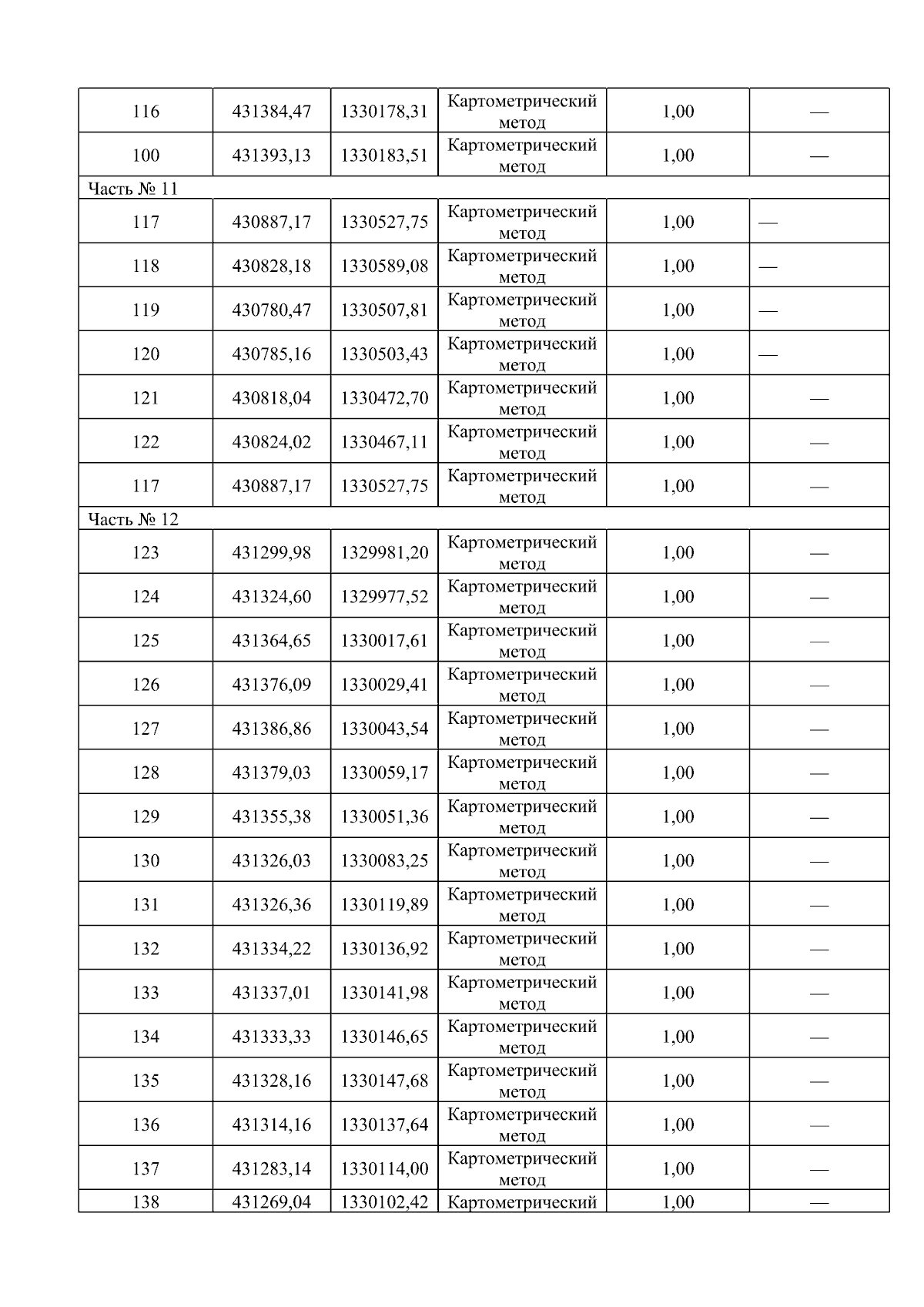 | 116 | 431384,47 | 1330178,31 | Картометрический метод | 1,00 | — |
|---|---|---|---|---|---|
| 100 | 431393,13 | 1330183,51 | Картометрический метод | 1,00 | — |
| Часть № 11 | | | | | |
| 117 | 430887,17 | 1330527,75 | Картометрический метод | 1,00 | — |
| 118 | 430828,18 | 1330589,08 | Картометрический метод | 1,00 | — |
| 119 | 430780,47 | 1330507,81 | Картометрический метод | 1,00 | — |
| 120 | 430785,16 | 1330503,43 | Картометрический метод | 1,00 | — |
| 121 | 430818,04 | 1330472,70 | Картометрический метод | 1,00 | — |
| 122 | 430824,02 | 1330467,11 | Картометрический метод | 1,00 | — |
| 117 | 430887,17 | 1330527,75 | Картометрический метод | 1,00 | — |
| Часть № 12 | | | | | |
| 123 | 431299,98 | 1329981,20 | Картометрический метод | 1,00 | — |
| 124 | 431324,60 | 1329977,52 | Картометрический метод | 1,00 | — |
| 125 | 431364,65 | 1330017,61 | Картометрический метод | 1,00 | — |
| 126 | 431376,09 | 1330029,41 | Картометрический метод | 1,00 | — |
| 127 | 431386,86 | 1330043,54 | Картометрический метод | 1,00 | — |
| 128 | 431379,03 | 1330059,17 | Картометрический метод | 1,00 | — |
| 129 | 431355,38 | 1330051,36 | Картометрический метод | 1,00 | — |
| 130 | 431326,03 | 1330083,25 | Картометрический метод | 1,00 | — |
| 131 | 431326,36 | 1330119,89 | Картометрический метод | 1,00 | — |
| 132 | 431334,22 | 1330136,92 | Картометрический метод | 1,00 | — |
| 133 | 431337,01 | 1330141,98 | Картометрический метод | 1,00 | — |
| 134 | 431333,33 | 1330146,65 | Картометрический метод | 1,00 | — |
| 135 | 431328,16 | 1330147,68 | Картометрический метод | 1,00 | — |
| 136 | 431314,16 | 1330137,64 | Картометрический метод | 1,00 | — |
| 137 | 431283,14 | 1330114,00 | Картометрический метод | 1,00 | — |
| 138 | 431269,04 | 1330102,42 | Картометрический | 1,00 | — |